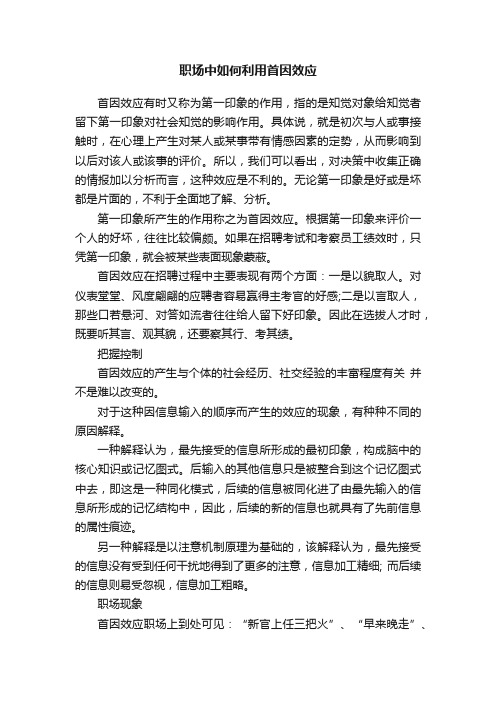 职场中如何利用首因效应

首因效应有时又称为第一印象的作用，指的是知觉对象给知觉者留下第一印象对社会知觉的影响作用。具体说，就是初次与人或事接触时，在心理上产生对某人或某事带有情感因素的定势，从而影响到以后对该人或该事的评价。所以，我们可以看出，对决策中收集正确的情报加以分析而言，这种效应是不利的。无论第一印象是好或是坏都是片面的，不利于全面地了解、分析。

第一印象所产生的作用称之为首因效应。根据第一印象来评价一个人的好坏，往往比较偏颇。如果在招聘考试和考察员工绩效时，只凭第一印象，就会被某些表面现象蒙蔽。

首因效应在招聘过程中主要表现有两个方面：一是以貌取人。对仪表堂堂、风度翩翩的应聘者容易赢得主考官的好感;二是以言取人，那些口若悬河、对答如流者往往给人留下好印象。因此在选拔人才时，既要听其言、观其貌，还要察其行、考其绩。

把握控制

首因效应的产生与个体的社会经历、社交经验的丰富程度有关 并不是难以改变的。

对于这种因信息输入的顺序而产生的效应的现象，有种种不同的原因解释。

一种解释认为，最先接受的信息所形成的最初印象，构成脑中的核心知识或记忆图式。后输入的其他信息只是被整合到这个记忆图式中去，即这是一种同化模式，后续的信息被同化进了由最先输入的信息所形成的记忆结构中，因此，后续的新的信息也就具有了先前信息的属性痕迹。

另一种解释是以注意机制原理为基础的，该解释认为，最先接受的信息没有受到任何干扰地得到了更多的注意，信息加工精细; 而后续的信息则易受忽视，信息加工粗略。

职场现象

首因效应职场上到处可见：“新官上任三把火”、“早来晚走”、